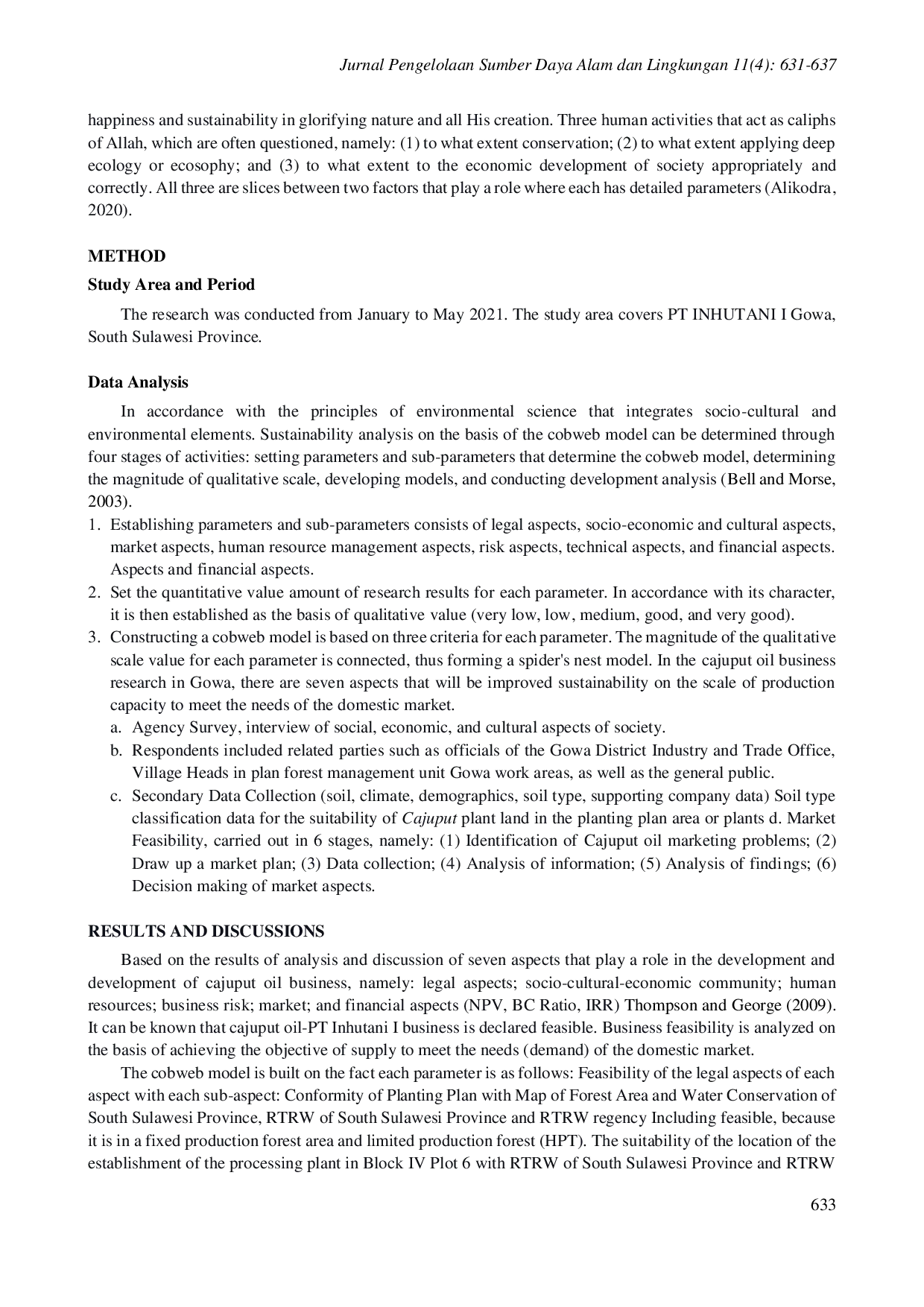 Jurnal Pengelolaan Sumber Daya Alam dan Lingkungan 11(4): 631-637

happiness and sustainability in glorifying nature and all His creation. Three human activities that act as caliphs of Allah, which are often questioned, namely: (1) to what extent conservation; (2) to what extent applying deep ecology or ecosophy; and (3) to what extent to the economic development of society appropriately and correctly. All three are slices between two factors that play a role where each has detailed parameters (Alikodra, 2020).

METHOD

Study Area and Period

The research was conducted from January to May 2021. The study area covers PT INHUTANI I Gowa, South Sulawesi Province.

Data Analysis

In accordance with the principles of environmental science that integrates socio-cultural and environmental elements. Sustainability analysis on the basis of the cobweb model can be determined through four stages of activities: setting parameters and sub-parameters that determine the cobweb model, determining the magnitude of qualitative scale, developing models, and conducting development analysis (Bell and Morse, 2003).

1. Establishing parameters and sub-parameters consists of legal aspects, socio-economic and cultural aspects, market aspects, human resource management aspects, risk aspects, technical aspects, and financial aspects. Aspects and financial aspects.
2. Set the quantitative value amount of research results for each parameter. In accordance with its character, it is then established as the basis of qualitative value (very low, low, medium, good, and very good).
3. Constructing a cobweb model is based on three criteria for each parameter. The magnitude of the qualitative scale value for each parameter is connected, thus forming a spider's nest model. In the cajuput oil business research in Gowa, there are seven aspects that will be improved sustainability on the scale of production capacity to meet the needs of the domestic market.
a. Agency Survey, interview of social, economic, and cultural aspects of society.
b. Respondents included related parties such as officials of the Gowa District Industry and Trade Office, Village Heads in plan forest management unit Gowa work areas, as well as the general public.
c. Secondary Data Collection (soil, climate, demographics, soil type, supporting company data) Soil type classification data for the suitability of Cajuput plant land in the planting plan area or plants d. Market Feasibility, carried out in 6 stages, namely: (1) Identification of Cajuput oil marketing problems; (2) Draw up a market plan; (3) Data collection; (4) Analysis of information; (5) Analysis of findings; (6) Decision making of market aspects.

RESULTS AND DISCUSSIONS

Based on the results of analysis and discussion of seven aspects that play a role in the development and development of cajuput oil business, namely: legal aspects; socio-cultural-economic community; human resources; business risk; market; and financial aspects (NPV, BC Ratio, IRR) Thompson and George (2009). It can be known that cajuput oil-PT Inhutani I business is declared feasible. Business feasibility is analyzed on the basis of achieving the objective of supply to meet the needs (demand) of the domestic market.

The cobweb model is built on the fact each parameter is as follows: Feasibility of the legal aspects of each aspect with each sub-aspect: Conformity of Planting Plan with Map of Forest Area and Water Conservation of South Sulawesi Province, RTRW of South Sulawesi Province and RTRW regency Including feasible, because it is in a fixed production forest area and limited production forest (HPT). The suitability of the location of the establishment of the processing plant in Block IV Plot 6 with RTRW of South Sulawesi Province and RTRW

633